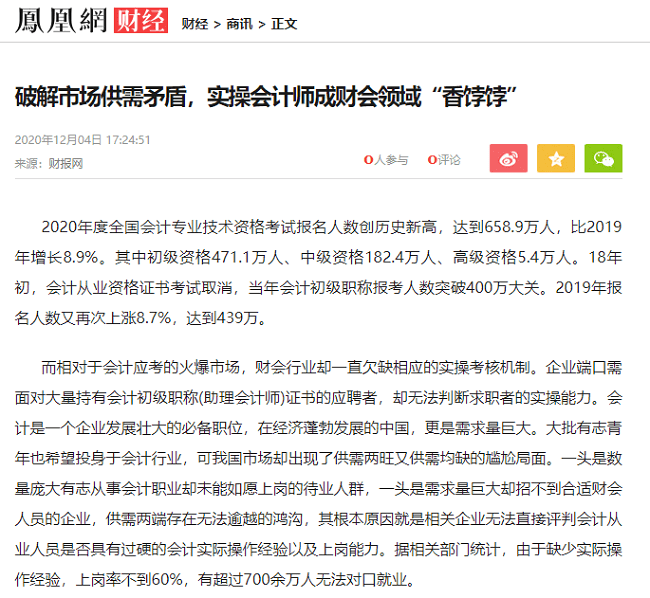 鳳凰網 财经 财经 > 商讯 > 正文

破解市场供需矛盾，实操会计师成财会领域“香饽饽”

2020年12月04日 17:24:51

来源：财报网

0人参与 0评论

2020年度全国会计专业技术资格考试报名人数创历史新高，达到658.9万人，比2019年增长8.9%。其中初级资格471.1万人、中级资格182.4万人、高级资格5.4万人。18年初，会计从业资格证书考试取消，当年会计初级职称报考人数突破400万大关。2019年报名人数又再次上涨8.7%，达到439万。

而相对于会计应考的火爆市场，财会行业却一直欠缺相应的实操考核机制。企业端口需面对大量持有会计初级职称(助理会计师)证书的应聘者，却无法判断求职者的实操能力。会计是一个企业发展壮大的必备职位，在经济蓬勃发展的中国，更是需求量巨大。大批有志青年也希望投身于会计行业，可我国市场却出现了供需两旺又供需均缺的尴尬局面。一头是数量庞大有志从事会计职业却未能如愿上岗的待业人群，一头是需求量巨大却招不到合适财会人员的企业，供需两端存在无法逾越的鸿沟，其根本原因就是相关企业无法直接评判会计从业人员是否具有过硬的会计实际操作经验以及上岗能力。据相关部门统计，由于缺少实际操作经验，上岗率不到60%，有超过700余万人无法对口就业。